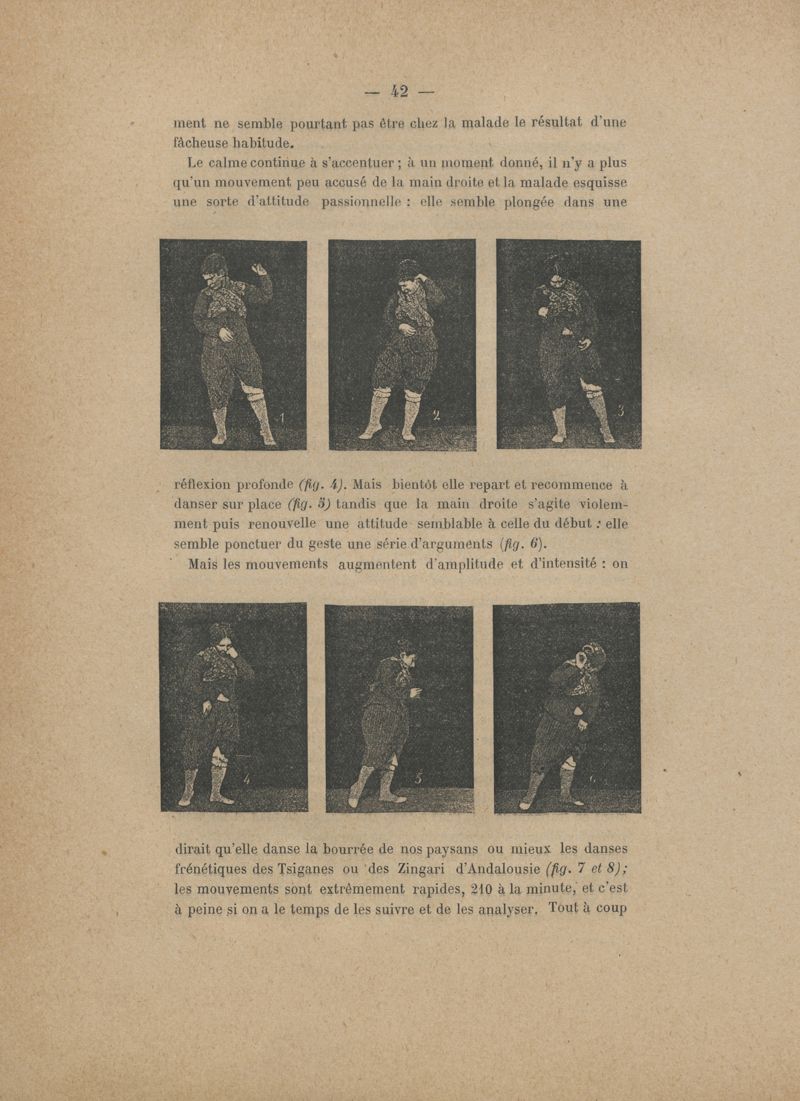 — 42 —

ment ne semble pourtant pas être chez la malade le résultat d'une fâcheuse habitude.

Le calme continue à s'accentuer ; à un moment donné, il n'y a plus qu'un mouvement peu accusé de la main droite et la malade esquisse une sorte d'attitude passionnelle : elle semble plongée dans une

1

2

3

réflexion profonde (fig. 4). Mais bientôt elle repart et recommence à danser sur place (fig. 5) tandis que la main droite s'agite violemment puis renouvelle une attitude semblable à celle du début : elle semble ponctuer du geste une série d'arguments (fig. 6).

Mais les mouvements augmentent d'amplitude et d'intensité : on

4

5

6

dirait qu'elle danse la bourrée de nos paysans ou mieux les danses frénétiques des Tsiganes ou des Zingari d'Andalousie (fig. 7 et 8); les mouvements sont extrêmement rapides, 210 à la minute, et c'est à peine si on a le temps de les suivre et de les analyser. Tout à coup